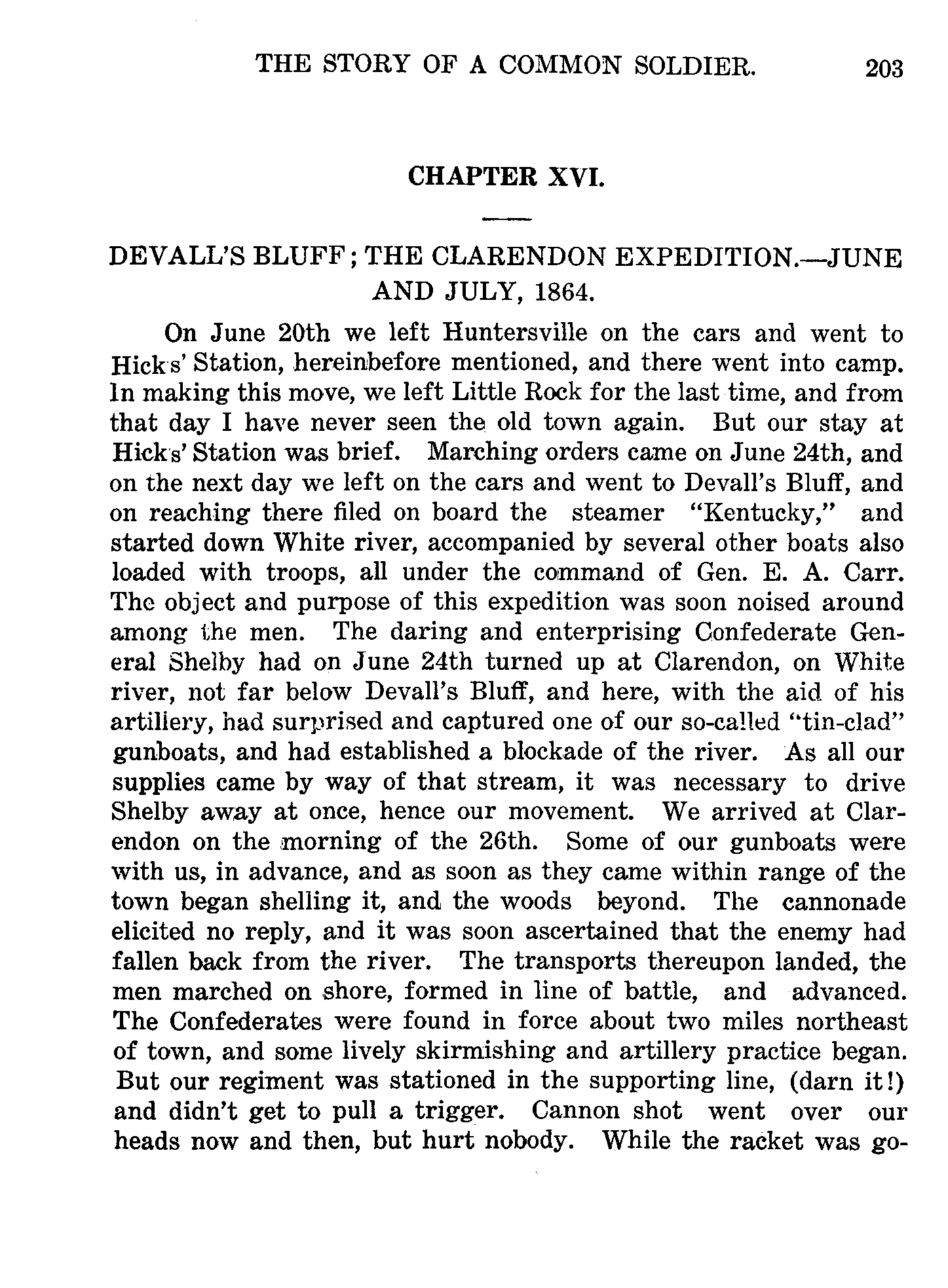 THE STORY OF A COMMON SOLDIER. 203

CHAPTER XVI.

DEVALL'S BLUFF; THE CLARENDON EXPEDITION.—JUNE AND JULY, 1864.

On June 20th we left Huntersville on the cars and went to Hicks' Station, hereinbefore mentioned, and there went into camp. In making this move, we left Little Rock for the last time, and from that day I have never seen the old town again. But our stay at Hicks' Station was brief. Marching orders came on June 24th, and on the next day we left on the cars and went to Devall's Bluff, and on reaching there filed on board the steamer "Kentucky," and started down White river, accompanied by several other boats also loaded with troops, all under the command of Gen. E. A. Carr. The object and purpose of this expedition was soon noised around among the men. The daring and enterprising Confederate General Shelby had on June 24th turned up at Clarendon, on White river, not far below Devall's Bluff, and here, with the aid of his artillery, had surprised and captured one of our so-called "tin-clad" gunboats, and had established a blockade of the river. As all our supplies came by way of that stream, it was necessary to drive Shelby away at once, hence our movement. We arrived at Clarendon on the morning of the 26th. Some of our gunboats were with us, in advance, and as soon as they came within range of the town began shelling it, and the woods beyond. The cannonade elicited no reply, and it was soon ascertained that the enemy had fallen back from the river. The transports thereupon landed, the men marched on shore, formed in line of battle, and advanced. The Confederates were found in force about two miles northeast of town, and some lively skirmishing and artillery practice began. But our regiment was stationed in the supporting line, (darn it!) and didn't get to pull a trigger. Cannon shot went over our heads now and then, but hurt nobody. While the racket was go-